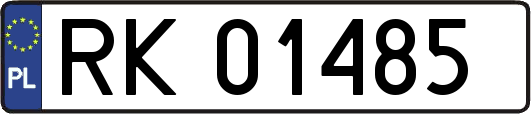 PL
RK 01485